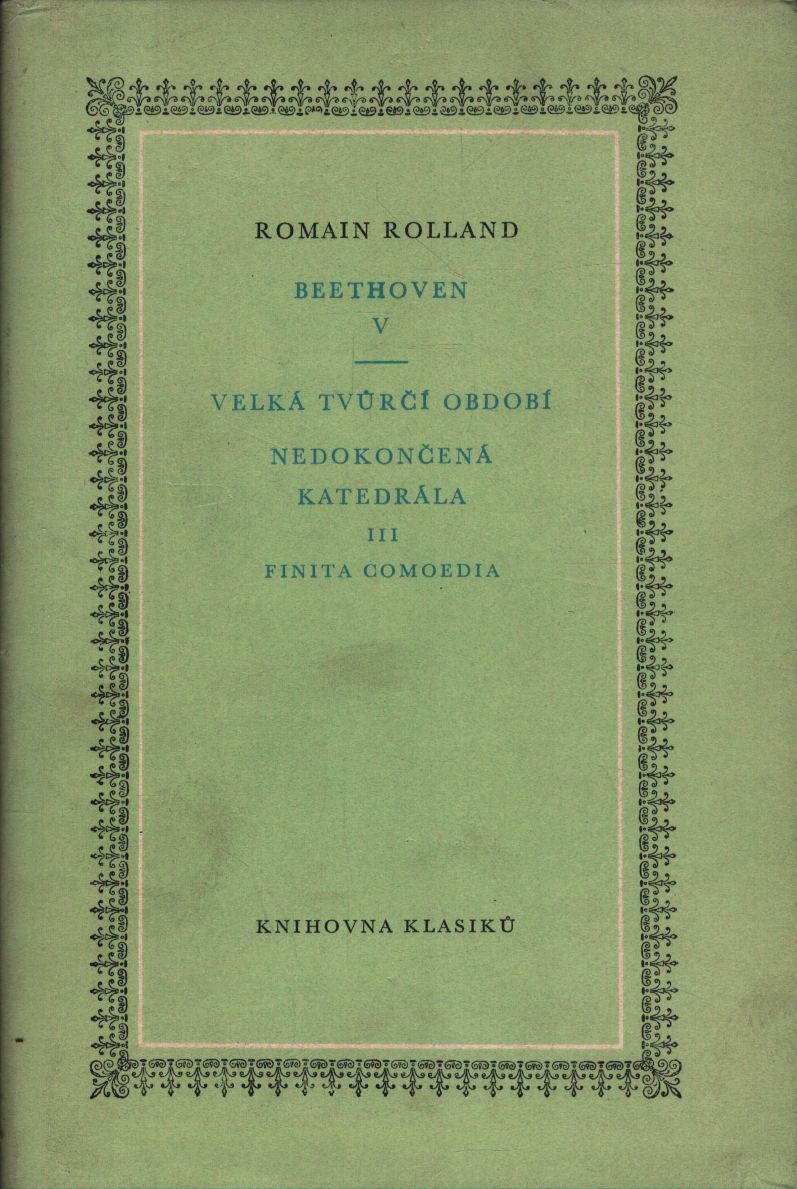 ROMAIN ROLLAND

BEETHOVEN
V

VELKÁ TVŮRČÍ OBDOBÍ

NEDOKONČENÁ
KATEDRÁLA
III
FINITA COMOEDIA

KNIHOVNA KLASIKŮ